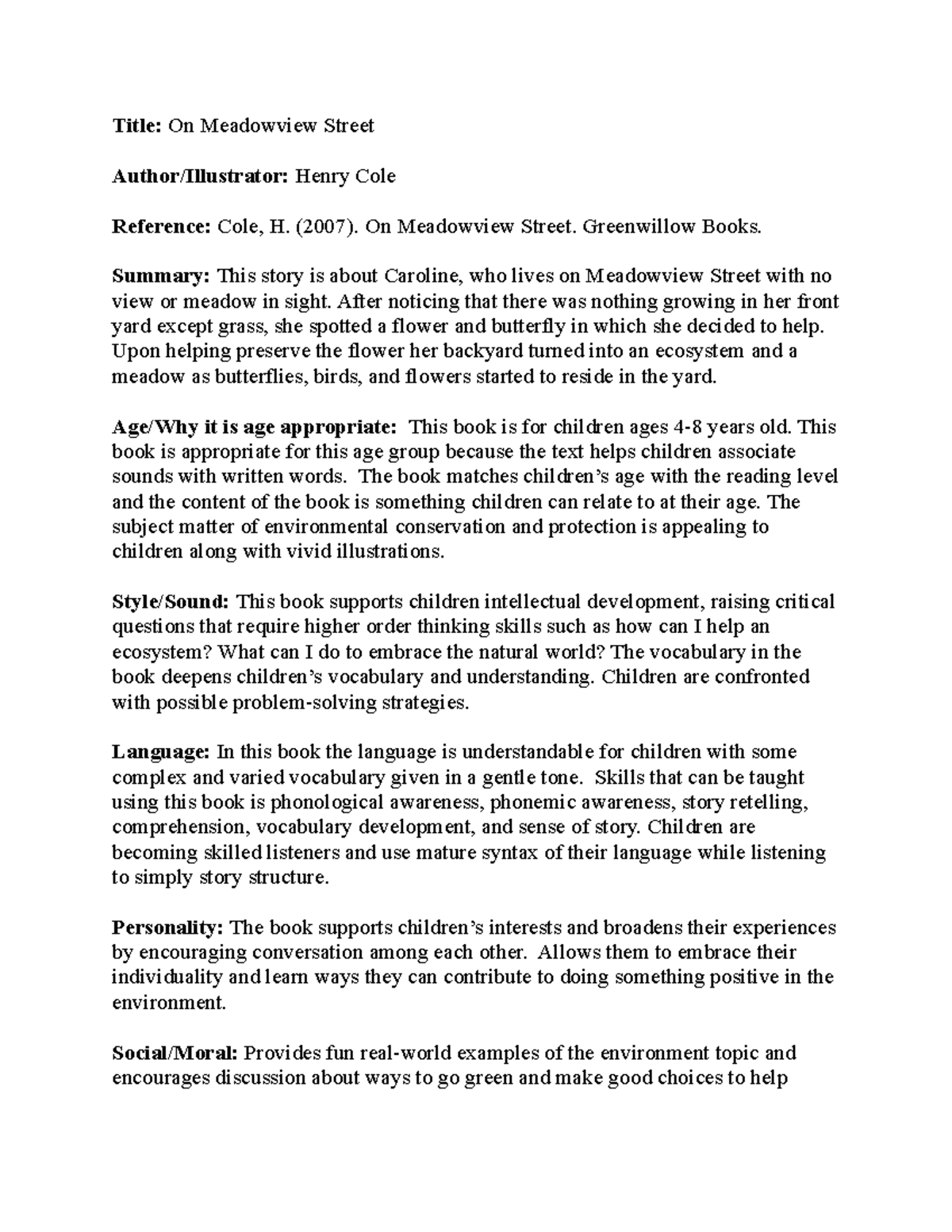 Title: On Meadowview Street

Author/Illustrator: Henry Cole

Reference: Cole, H. (2007). On Meadowview Street. Greenwillow Books.

Summary: This story is about Caroline, who lives on Meadowview Street with no view or meadow in sight. After noticing that there was nothing growing in her front yard except grass, she spotted a flower and butterfly in which she decided to help. Upon helping preserve the flower her backyard turned into an ecosystem and a meadow as butterflies, birds, and flowers started to reside in the yard.

Age/Why it is age appropriate: This book is for children ages 4-8 years old. This book is appropriate for this age group because the text helps children associate sounds with written words. The book matches children's age with the reading level and the content of the book is something children can relate to at their age. The subject matter of environmental conservation and protection is appealing to children along with vivid illustrations.

Style/Sound: This book supports children intellectual development, raising critical questions that require higher order thinking skills such as how can I help an ecosystem? What can I do to embrace the natural world? The vocabulary in the book deepens children's vocabulary and understanding. Children are confronted with possible problem-solving strategies.

Language: In this book the language is understandable for children with some complex and varied vocabulary given in a gentle tone. Skills that can be taught using this book is phonological awareness, phonemic awareness, story retelling, comprehension, vocabulary development, and sense of story. Children are becoming skilled listeners and use mature syntax of their language while listening to simply story structure.

Personality: The book supports children's interests and broadens their experiences by encouraging conversation among each other. Allows them to embrace their individuality and learn ways they can contribute to doing something positive in the environment.

Social/Moral: Provides fun real-world examples of the environment topic and encourages discussion about ways to go green and make good choices to help